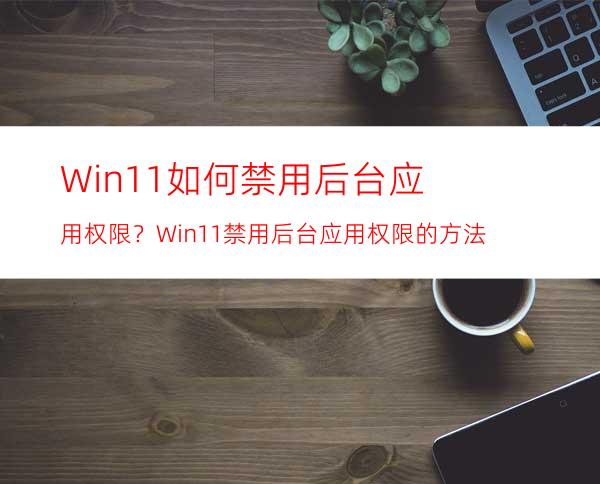 Win11如何禁用后台应

用权限？Win11禁用后台应用权限的方法